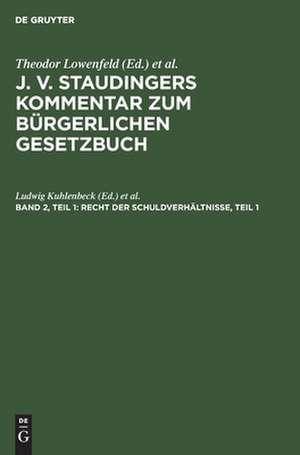 DE GRUYTER

Theodor Lowenfeld (Ed.) et al.

J. V. STAUDINGERS KOMMENTAR ZUM BÜRGERLICHEN GESETZBUCH

Ludwig Kuhlenbeck (Ed.) et al.

BAND 2, TEIL 1: RECHT DER SCHULDVERHÄLTNISSE, TEIL 1

DE
G